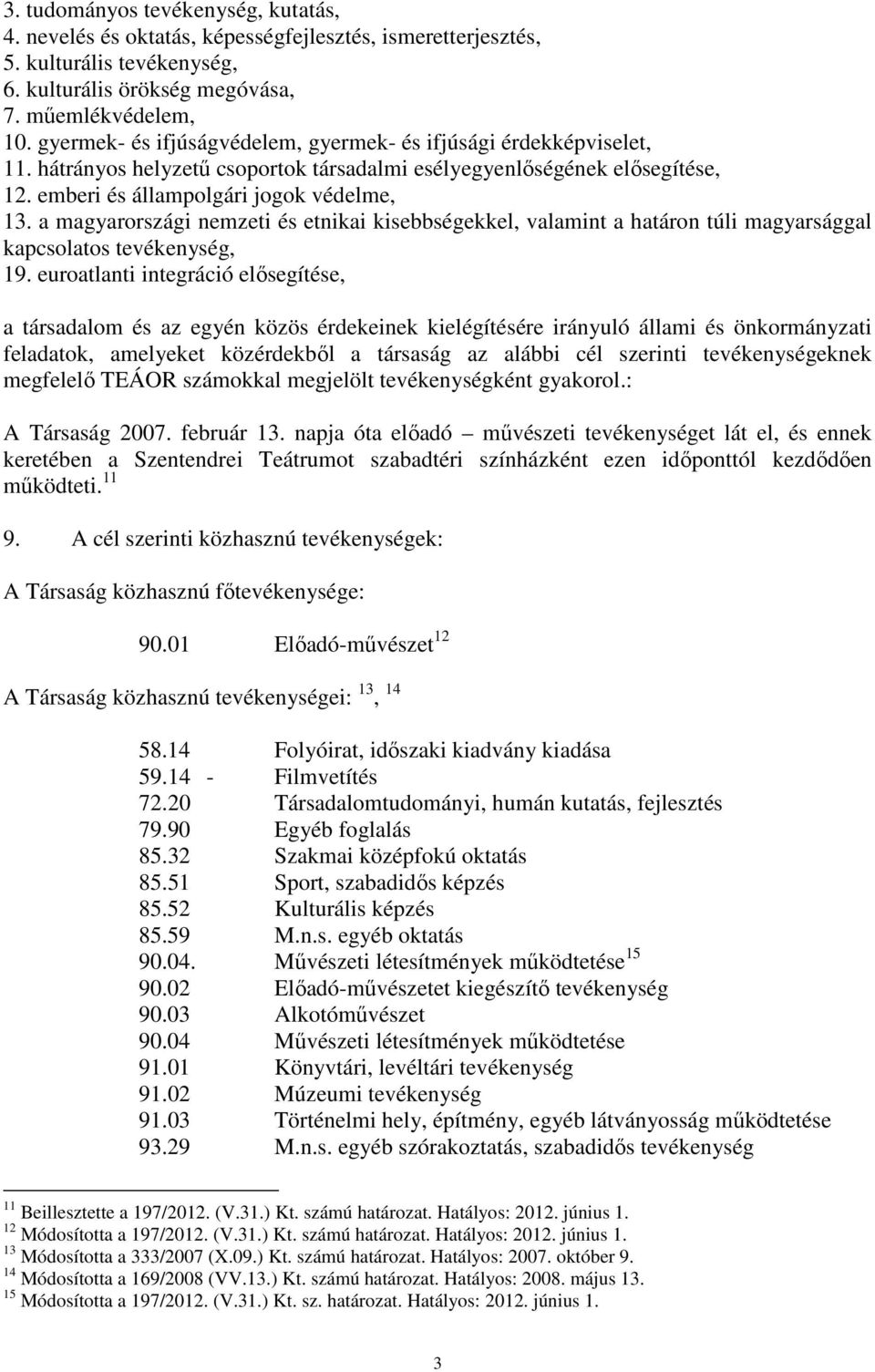 3. tudományos tevékenység, kutatás,
4. nevelés és oktatás, képességfejlesztés, ismeretterjesztés,
5. kulturális tevékenység,
6. kulturális örökség megóvása,
7. műemlékvédelem,
10. gyermek- és ifjúságvédelem, gyermek- és ifjúsági érdekképviselet,
11. hátrányos helyzetű csoportok társadalmi esélyegyenlőségének elősegítése,
12. emberi és állampolgári jogok védelme,
13. a magyarországi nemzeti és etnikai kisebbségekkel, valamint a határon túli magyarsággal kapcsolatos tevékenység,
19. euroatlanti integráció elősegítése,

a társadalom és az egyén közös érdekeinek kielégítésére irányuló állami és önkormányzati feladatok, amelyeket közérdekből a társaság az alábbi cél szerinti tevékenységeknek megfelelő TEÁOR számokkal megjelölt tevékenységként gyakorol.:

A Társaság 2007. február 13. napja óta előadó – művészeti tevékenységet lát el, és ennek keretében a Szentendrei Teátrumot szabadtéri színházként ezen időponttól kezdődően működteti.$^{11}$

9. A cél szerinti közhasznú tevékenységek:

A Társaság közhasznú főtevékenysége:

90.01 Előadó-művészet$^{12}$

A Társaság közhasznú tevékenységei: $^{13}$, $^{14}$

58.14 Folyóirat, időszaki kiadvány kiadása
59.14 - Filmvetítés
72.20 Társadalomtudományi, humán kutatás, fejlesztés
79.90 Egyéb foglalás
85.32 Szakmai középfokú oktatás
85.51 Sport, szabadidős képzés
85.52 Kulturális képzés
85.59 M.n.s. egyéb oktatás
90.04. Művészeti létesítmények működtetése$^{15}$
90.02 Előadó-művészetet kiegészítő tevékenység
90.03 Alkotóművészet
90.04 Művészeti létesítmények működtetése
91.01 Könyvtári, levéltári tevékenység
91.02 Múzeumi tevékenység
91.03 Történelmi hely, építmény, egyéb látványosság működtetése
93.29 M.n.s. egyéb szórakoztatás, szabadidős tevékenység

$^{11}$ Beillesztette a 197/2012. (V.31.) Kt. számú határozat. Hatályos: 2012. június 1.
$^{12}$ Módosította a 197/2012. (V.31.) Kt. számú határozat. Hatályos: 2012. június 1.
$^{13}$ Módosította a 333/2007 (X.09.) Kt. számú határozat. Hatályos: 2007. október 9.
$^{14}$ Módosította a 169/2008 (VV.13.) Kt. számú határozat. Hatályos: 2008. május 13.
$^{15}$ Módosította a 197/2012. (V.31.) Kt. sz. határozat. Hatályos: 2012. június 1.

3